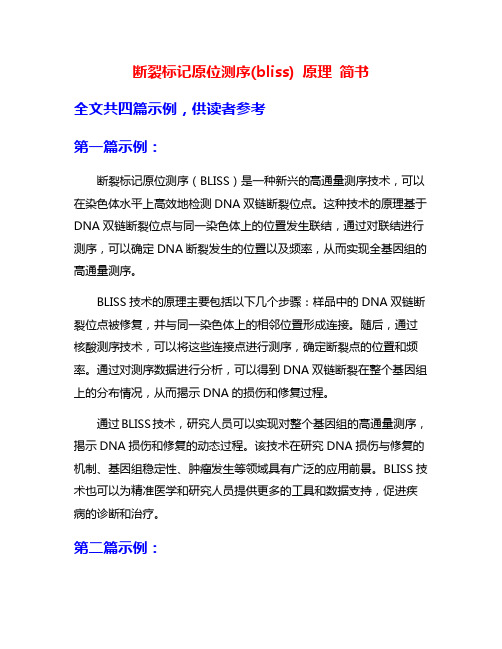 断裂标记原位测序(bliss) 原理 简书

全文共四篇示例，供读者参考

第一篇示例：

断裂标记原位测序（BLISS）是一种新兴的高通量测序技术，可以在染色体水平上高效地检测 DNA 双链断裂位点。这种技术的原理基于 DNA 双链断裂位点与同一染色体上的位置发生联结，通过对联结进行测序，可以确定 DNA 断裂发生的位置以及频率，从而实现全基因组的高通量测序。

BLISS 技术的原理主要包括以下几个步骤：样品中的 DNA 双链断裂位点被修复，并与同一染色体上的相邻位置形成连接。随后，通过核酸测序技术，可以将这些连接点进行测序，确定断裂点的位置和频率。通过对测序数据进行分析，可以得到 DNA 双链断裂在整个基因组上的分布情况，从而揭示 DNA 的损伤和修复过程。

通过 BLISS 技术，研究人员可以实现对整个基因组的高通量测序，揭示 DNA 损伤和修复的动态过程。该技术在研究 DNA 损伤与修复的机制、基因组稳定性、肿瘤发生等领域具有广泛的应用前景。BLISS 技术也可以为精准医学和研究人员提供更多的工具和数据支持，促进疾病的诊断和治疗。

第二篇示例：